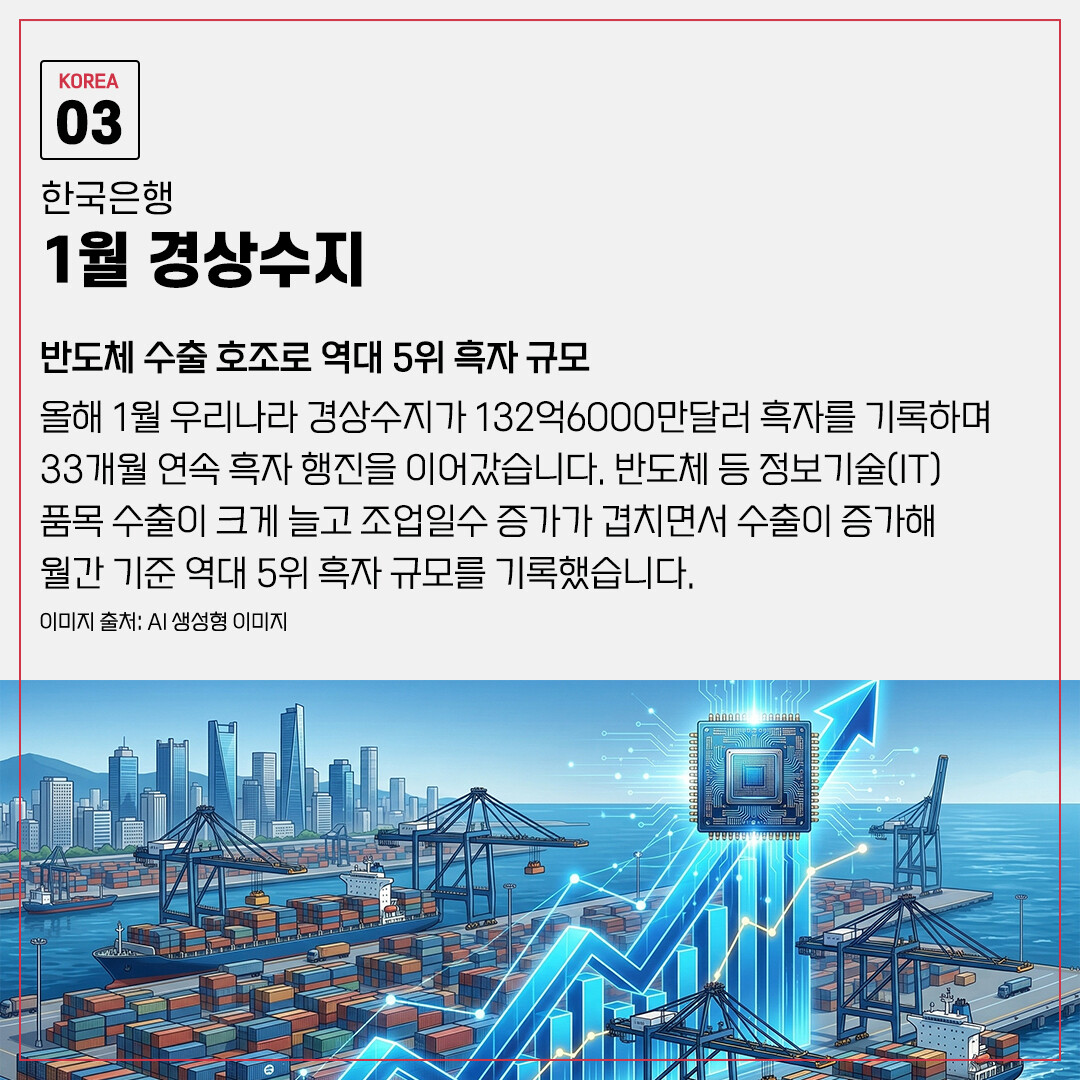 KOREA
03

한국은행
1월 경상수지

반도체 수출 호조로 역대 5위 흑자 규모

올해 1월 우리나라 경상수지가 132억6000만달러 흑자를 기록하며 33개월 연속 흑자 행진을 이어갔습니다. 반도체 등 정보기술(IT) 품목 수출이 크게 늘고 조업일수 증가가 겹치면서 수출이 증가해 월간 기준 역대 5위 흑자 규모를 기록했습니다.

이미지 출처: AI 생성형 이미지